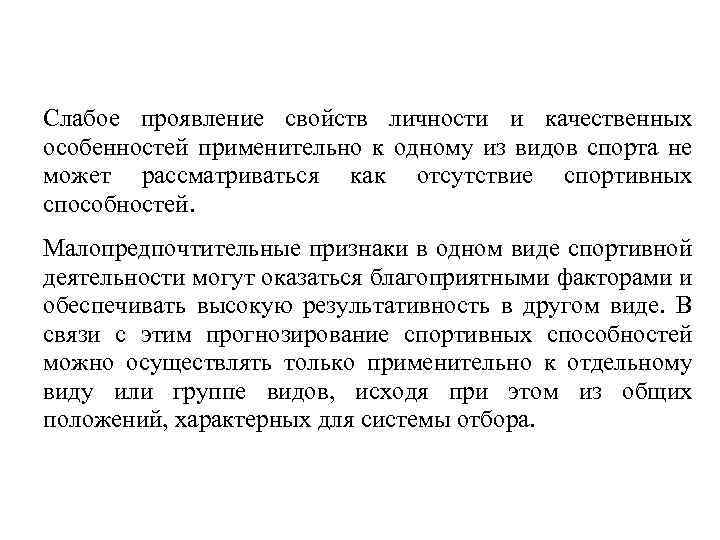 Слабое проявление свойств личности и качественных особенностей применительно к одному из видов спорта не может рассматриваться как отсутствие спортивных способностей.

Малопредпочтительные признаки в одном виде спортивной деятельности могут оказаться благоприятными факторами и обеспечивать высокую результативность в другом виде. В связи с этим прогнозирование спортивных способностей можно осуществлять только применительно к отдельному виду или группе видов, исходя при этом из общих положений, характерных для системы отбора.